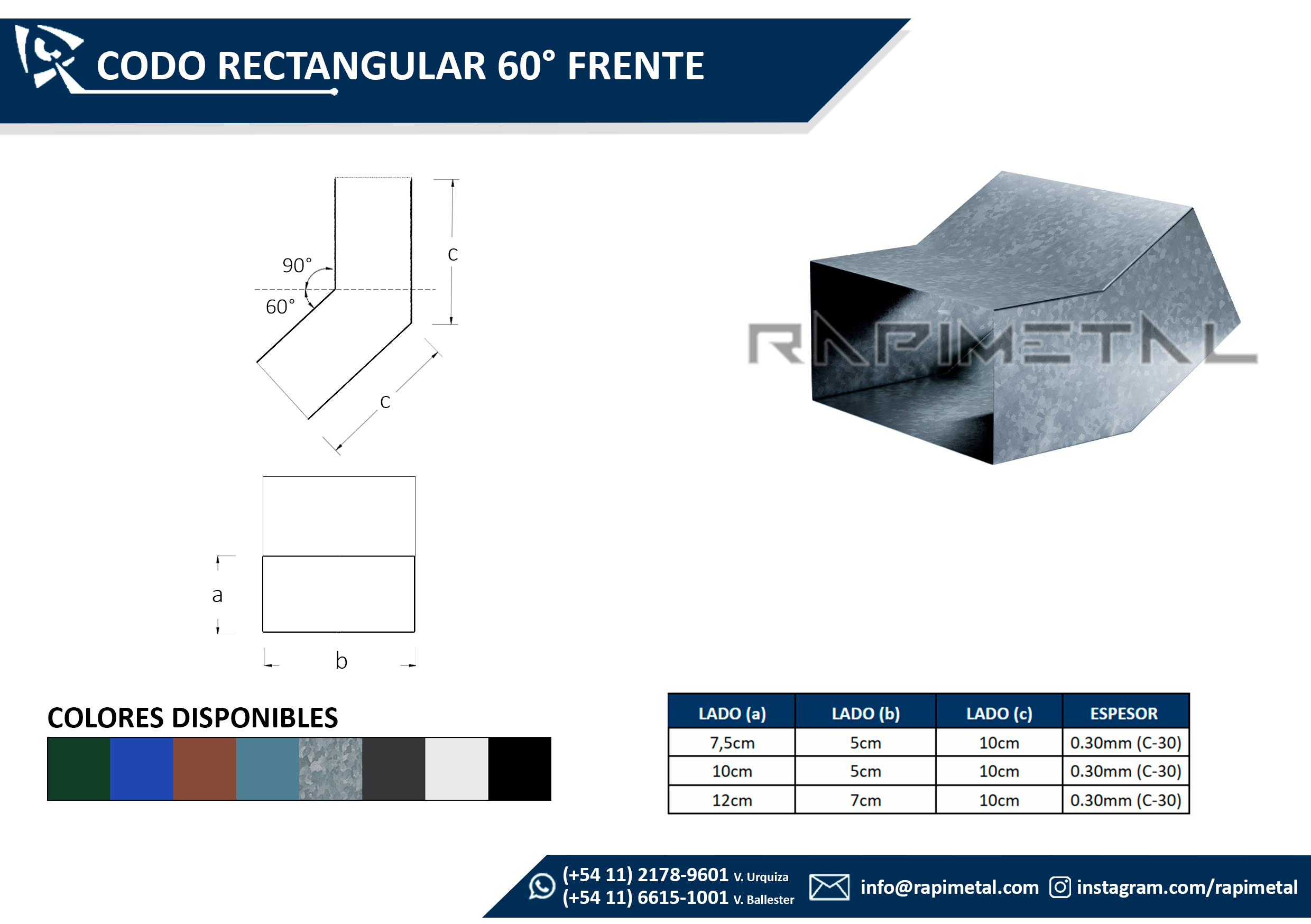 CODO RECTANGULAR 60° FRENTE

90°
60°
c
c
a
b

RAPIMETAL

COLORES DISPONIBLES

| LADO (a) | LADO (b) | LADO (c) | ESPESOR |
|---|---|---|---|
| 7,5cm | 5cm | 10cm | 0.30mm (C-30) |
| 10cm | 5cm | 10cm | 0.30mm (C-30) |
| 12cm | 7cm | 10cm | 0.30mm (C-30) |

(+54 11) 2178-9601 V. Urquiza
(+54 11) 6615-1001 V. Ballester
info@rapimetal.com
instagram.com/rapimetal